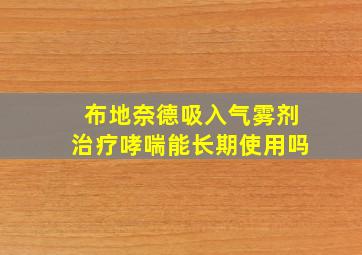 布地奈德吸入气雾剂
治疗哮喘能长期使用吗